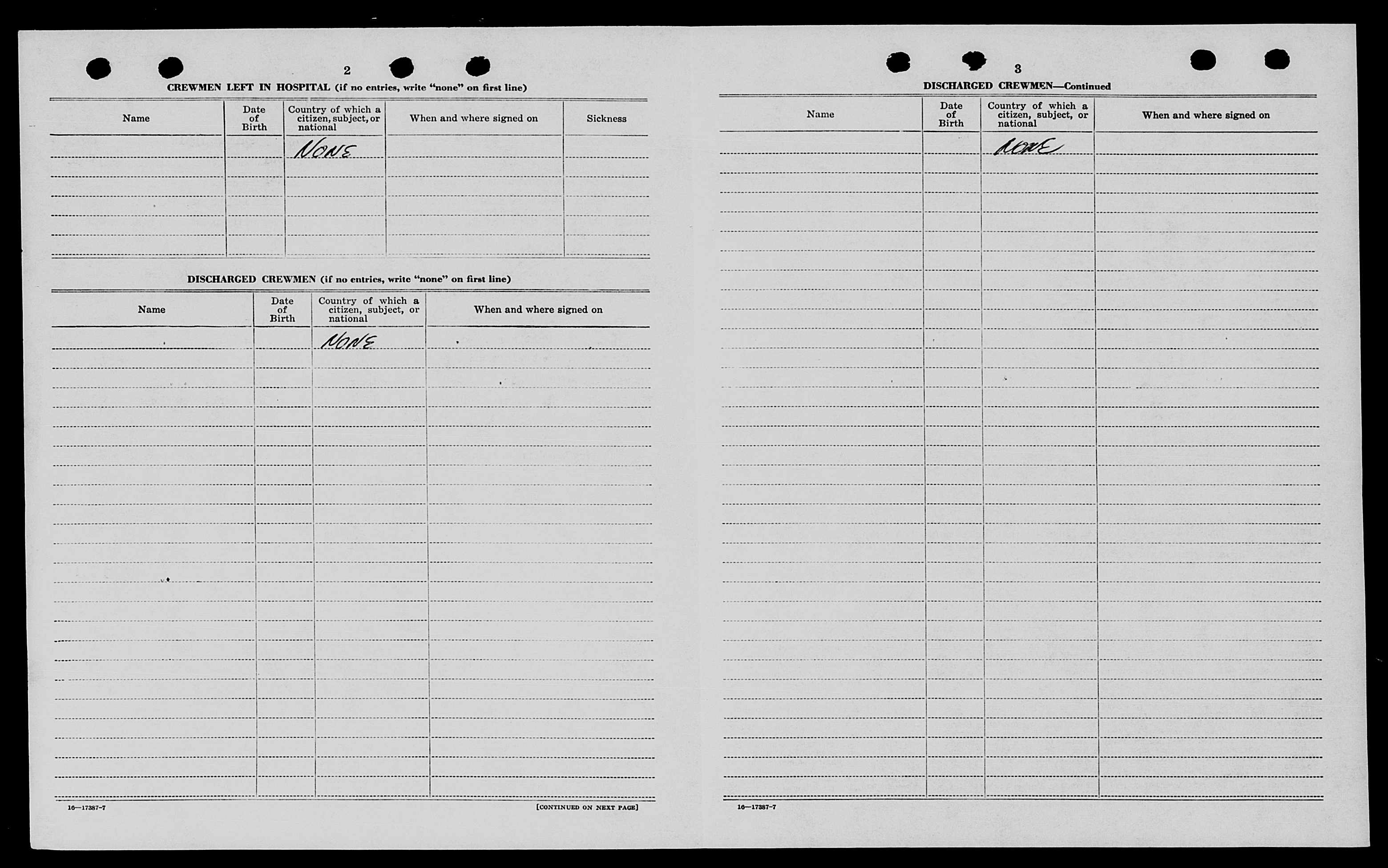 2

CREWMEN LEFT IN HOSPITAL (if no entries, write "none" on first line)

| Name | Date of Birth | Country of which a citizen, subject, or national | When and where signed on | Sickness |
|---|---|---|---|---|
| | | NONE | | |

DISCHARGED CREWMEN (if no entries, write "none" on first line)

| Name | Date of Birth | Country of which a citizen, subject, or national | When and where signed on |
|---|---|---|---|
| | | NONE | |

16—17387-7

[CONTINUED ON NEXT PAGE]

3

DISCHARGED CREWMEN—Continued

| Name | Date of Birth | Country of which a citizen, subject, or national | When and where signed on |
|---|---|---|---|
| | | NONE | |

16—17387-7